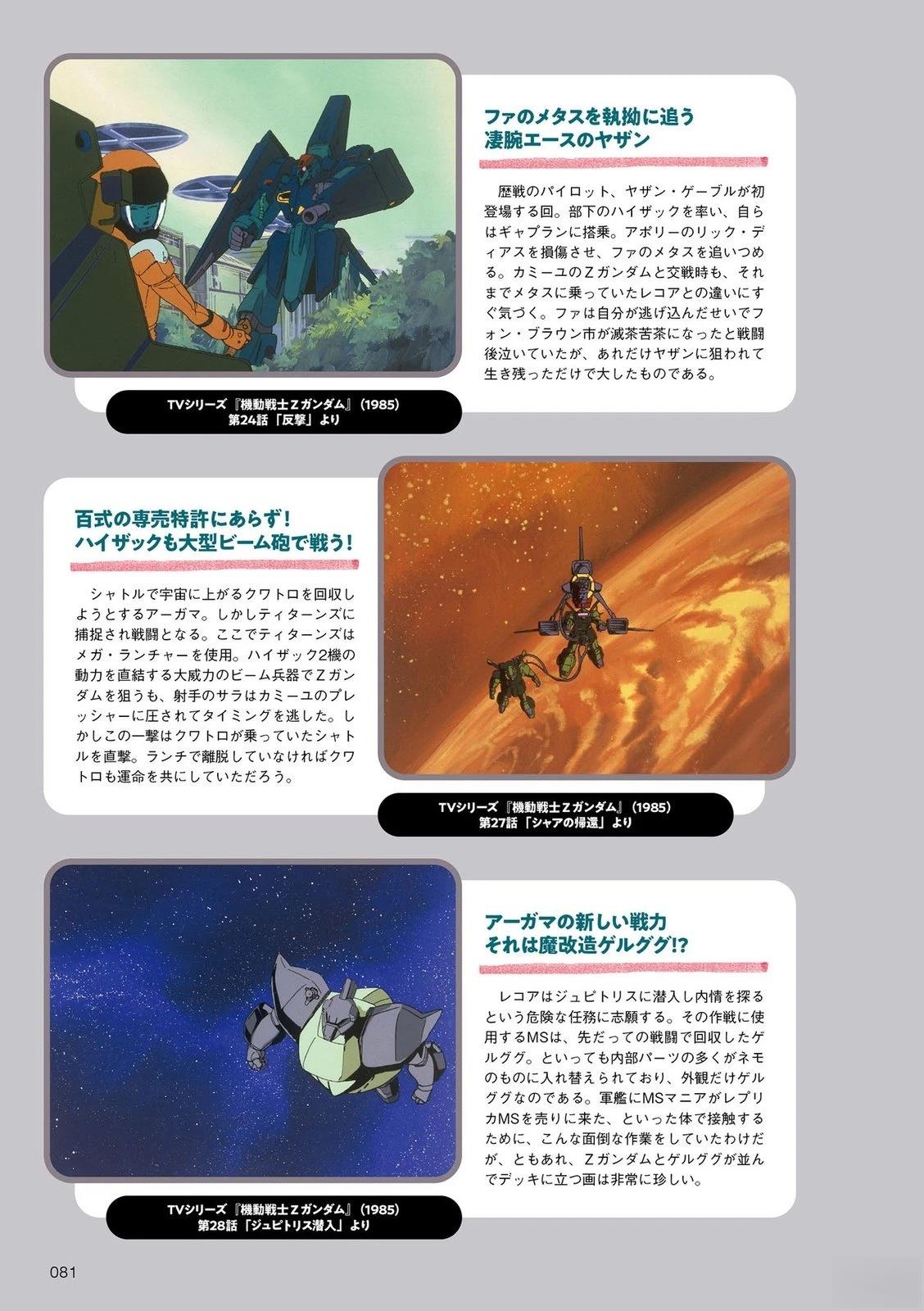 ファのメタスを執拗に追う
凄腕エースのヤザン

歴戦のパイロット、ヤザン・ゲーブルが初登場する回。部下のハイザックを率い、自らはギャプランに搭乗。アポリーのリック・ディアスを損傷させ、ファのメタスを追いつめる。カミーユのΖガンダムと交戦時も、それまでメタスに乗っていたレコアとの違いにすぐ気づく。ファは自分が逃げ込んだせいでフォン・ブラウン市が滅茶苦茶になったと戦闘後泣いていたが、あれだけヤザンに狙われて生き残っただけで大したものである。

TVシリーズ『機動戦士Ζガンダム』(1985)
第24話「反撃」より

百式の専売特許にあらず！
ハイザックも大型ビーム砲で戦う！

シャトルで宇宙に上がるクワトロを回収しようとするアーガマ。しかしティターンズに捕捉され戦闘となる。ここでティターンズはメガ・ランチャーを使用。ハイザック2機の動力を直結する大威力のビーム兵器でΖガンダムを狙うも、射手のサラはカミーユのプレッシャーに圧されてタイミングを逃した。しかしこの一撃はクワトロが乗っていたシャトルを直撃。ランチで離脱していなければクワトロも運命を共にしていただろう。

TVシリーズ『機動戦士Ζガンダム』(1985)
第27話「シャアの帰還」より

アーガマの新しい戦力
それは魔改造ゲルググ!?

レコアはジュピトリスに潜入し内情を探るという危険な任務に志願する。その作戦に使用するMSは、先だっての戦闘で回収したゲルググ。といっても内部パーツの多くがネモのものに入れ替えられており、外観だけゲルググなのである。軍艦にMSマニアがレプリカMSを売りに来た、といった体で接触するために、こんな面倒な作業をしていたわけだが、ともあれ、Ζガンダムとゲルググが並んでデッキに立つ画は非常に珍しい。

TVシリーズ『機動戦士Ζガンダム』(1985)
第28話「ジュピトリス潜入」より

081